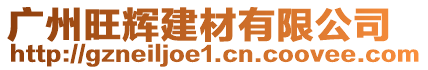 广州旺辉建材有限公司
http://gzneiljoe1.cn.coovee.com